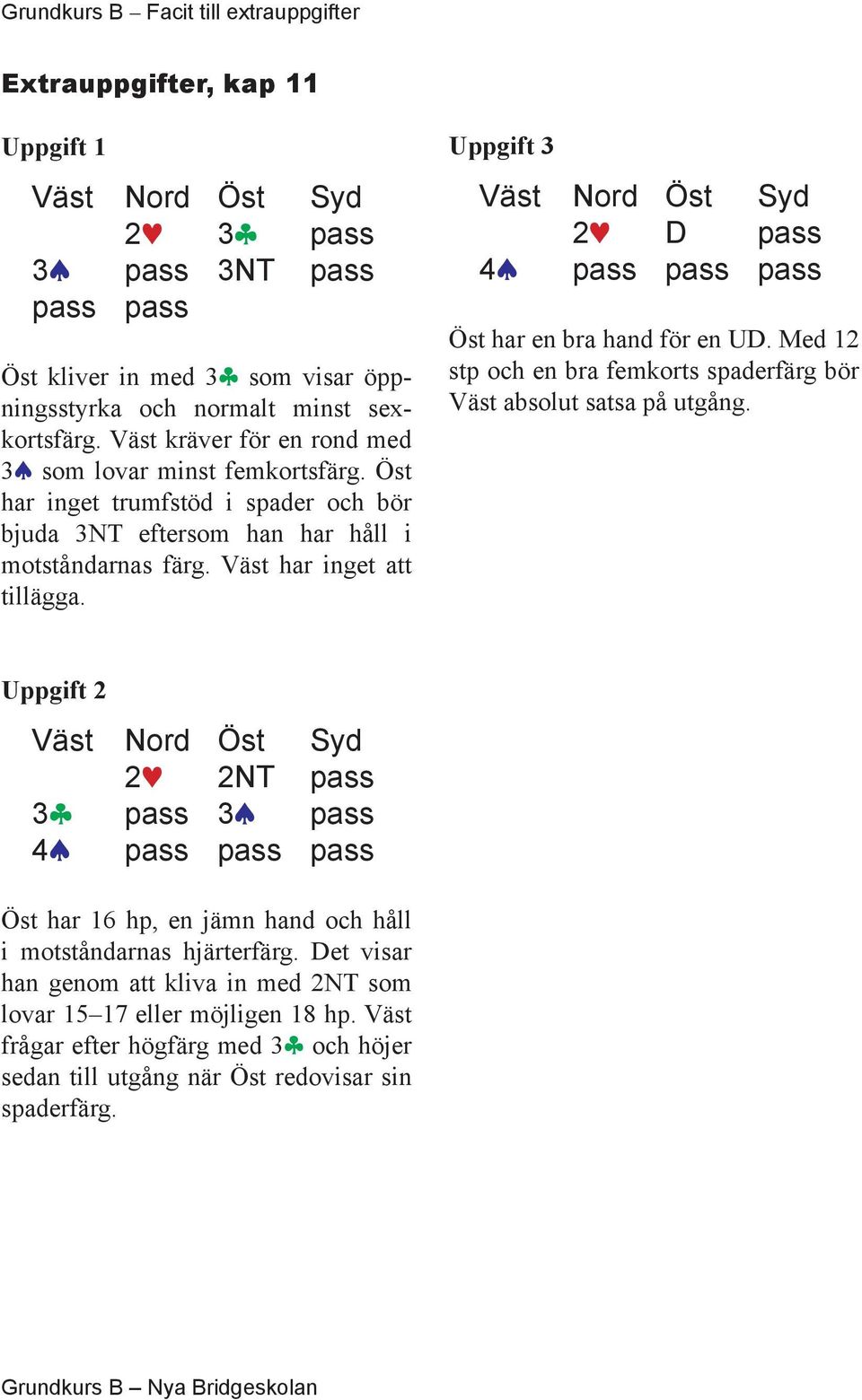 Grundkurs B – Facit till extrauppgifter

Extrauppgifter, kap 11

Uppgift 1

| Väst | Nord | Öst | Syd |
|---|---|---|---|
| | 2♥ | 3♣ | pass |
| 3♠ | pass | 3NT | pass |
| pass | pass | | |

Öst kliver in med 3♣ som visar öppningsstyrka och normalt minst sexkortsfärg. Väst kräver för en rond med 3♠ som lovar minst femkortsfärg. Öst har inget trumfstöd i spader och bör bjuda 3NT eftersom han har håll i motståndarnas färg. Väst har inget att tillägga.

Uppgift 2

| Väst | Nord | Öst | Syd |
|---|---|---|---|
| | 2♥ | 2NT | pass |
| 3♣ | pass | 3♠ | pass |
| 4♠ | pass | pass | pass |

Öst har 16 hp, en jämn hand och håll i motståndarnas hjärterfärg. Det visar han genom att kliva in med 2NT som lovar 15–17 eller möjligen 18 hp. Väst frågar efter högfärg med 3♣ och höjer sedan till utgång när Öst redovisar sin spaderfärg.

Uppgift 3

| Väst | Nord | Öst | Syd |
|---|---|---|---|
| | 2♥ | D | pass |
| 4♠ | pass | pass | pass |

Öst har en bra hand för en UD. Med 12 stp och en bra femkorts spaderfärg bör Väst absolut satsa på utgång.

Grundkurs B – Nya Bridgeskolan